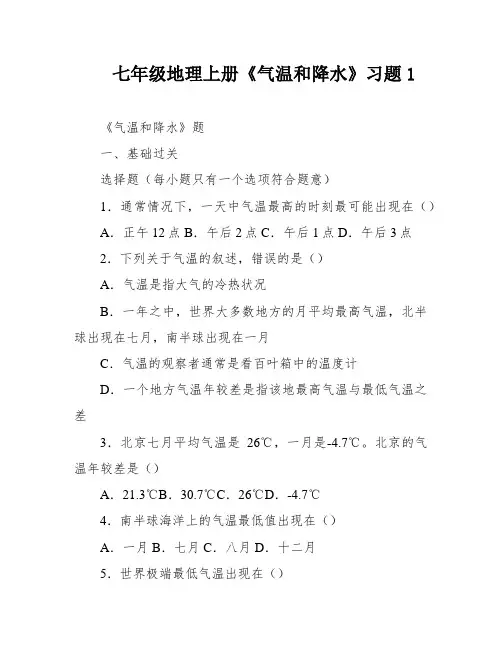 七年级地理上册《气温和降水》习题 1

《气温和降水》题

一、基础过关

选择题（每小题只有一个选项符合题意）

1．通常情况下，一天中气温最高的时刻最可能出现在（）

A．正午 12 点 B．午后 2 点 C．午后 1 点 D．午后 3 点

2．下列关于气温的叙述，错误的是（）

A．气温是指大气的冷热状况

B．一年之中，世界大多数地方的月平均最高气温，北半球出现在七月，南半球出现在一月

C．气温的观察者通常是看百叶箱中的温度计

D．一个地方气温年较差是指该地最高气温与最低气温之差

3．北京七月平均气温是 26℃，一月是-4.7℃。北京的气温年较差是（）

A．21.3℃B．30.7℃C．26℃D．-4.7℃

4．南半球海洋上的气温最低值出现在（）

A．一月 B．七月 C．八月 D．十二月

5．世界极端最低气温出现在（）